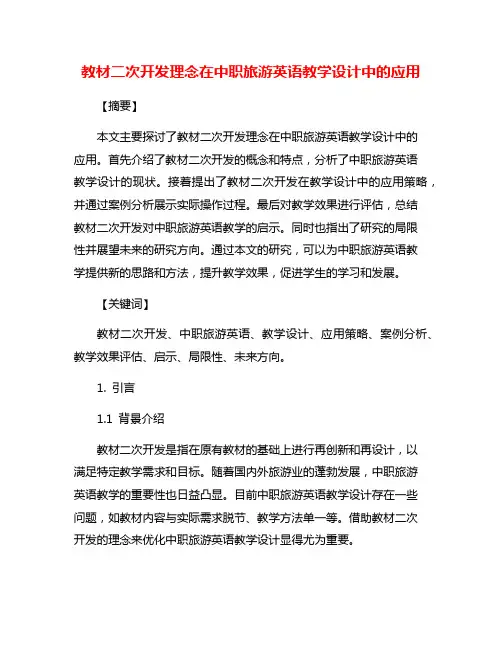 教材二次开发理念在中职旅游英语教学设计中的应用

【摘要】

本文主要探讨了教材二次开发理念在中职旅游英语教学设计中的应用。首先介绍了教材二次开发的概念和特点，分析了中职旅游英语教学设计的现状。接着提出了教材二次开发在教学设计中的应用策略，并通过案例分析展示实际操作过程。最后对教学效果进行评估，总结教材二次开发对中职旅游英语教学的启示。同时也指出了研究的局限性并展望未来的研究方向。通过本文的研究，可以为中职旅游英语教学提供新的思路和方法，提升教学效果，促进学生的学习和发展。

【关键词】

教材二次开发、中职旅游英语、教学设计、应用策略、案例分析、教学效果评估、启示、局限性、未来方向。

1. 引言

1.1 背景介绍

教材二次开发是指在原有教材的基础上进行再创新和再设计，以满足特定教学需求和目标。随着国内外旅游业的蓬勃发展，中职旅游英语教学的重要性也日益凸显。目前中职旅游英语教学设计存在一些问题，如教材内容与实际需求脱节、教学方法单一等。借助教材二次开发的理念来优化中职旅游英语教学设计显得尤为重要。